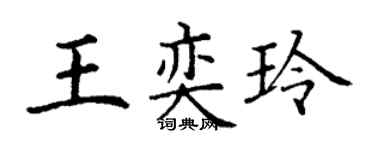 王奕玲

词典网